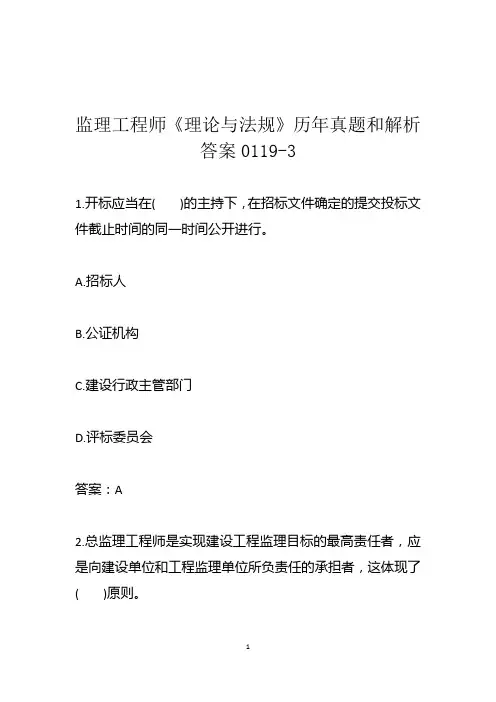 监理工程师《理论与法规》历年真题和解析答案 0119-3

1.开标应当在(　　)的主持下，在招标文件确定的提交投标文件截止时间的同一时间公开进行。

A.招标人

B.公证机构

C.建设行政主管部门

D.评标委员会

答案：A

2.总监理工程师是实现建设工程监理目标的最高责任者，应是向建设单位和工程监理单位所负责任的承担者，这体现了(　　)原则。

1